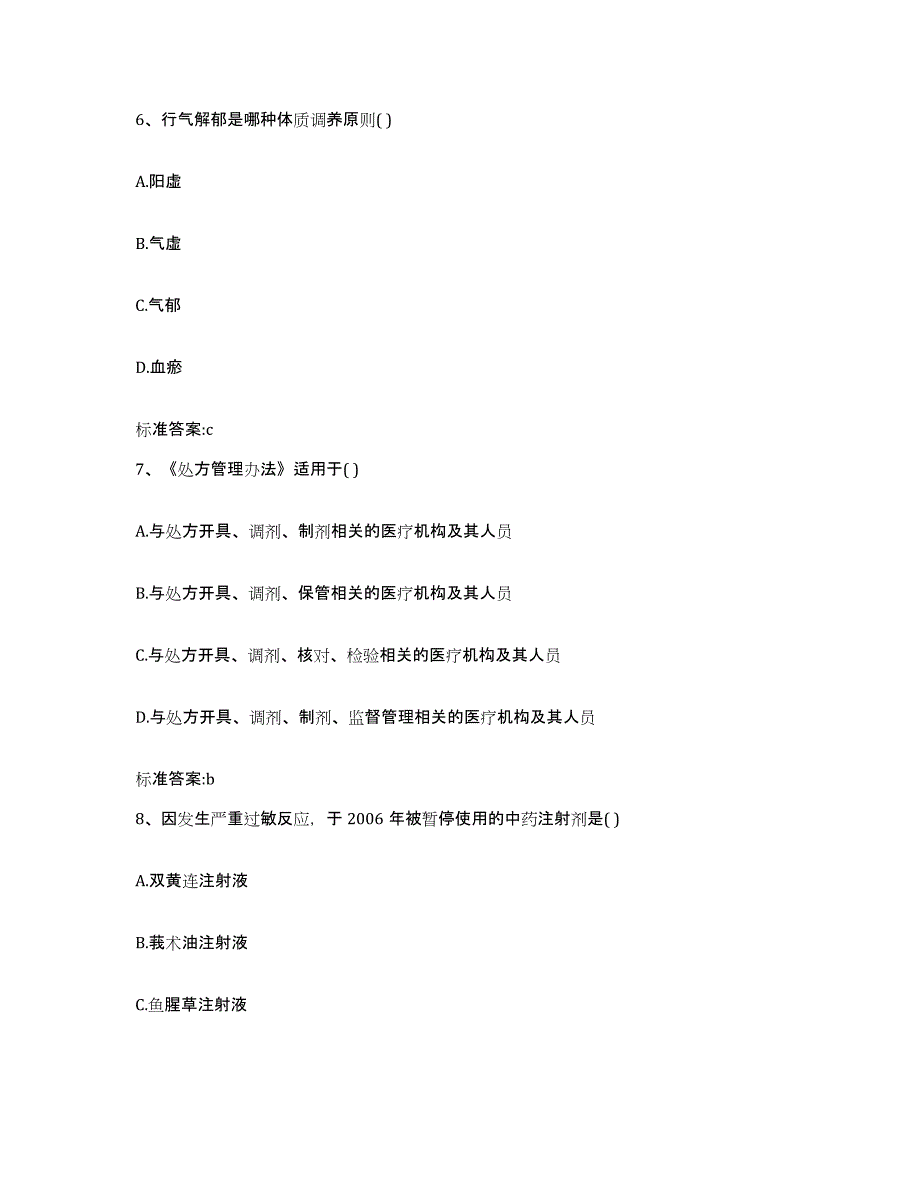 6、行气解郁是哪种体质调养原则( )

A.阳虚

B.气虚

C.气郁

D.血瘀

标准答案:c

7、《处方管理办法》适用于( )

A.与处方开具、调剂、制剂相关的医疗机构及其人员

B.与处方开具、调剂、保管相关的医疗机构及其人员

C.与处方开具、调剂、核对、检验相关的医疗机构及其人员

D.与处方开具、调剂、制剂、监督管理相关的医疗机构及其人员

标准答案:b

8、因发生严重过敏反应，于 2006 年被暂停使用的中药注射剂是( )

A.双黄连注射液

B.莪术油注射液

C.鱼腥草注射液